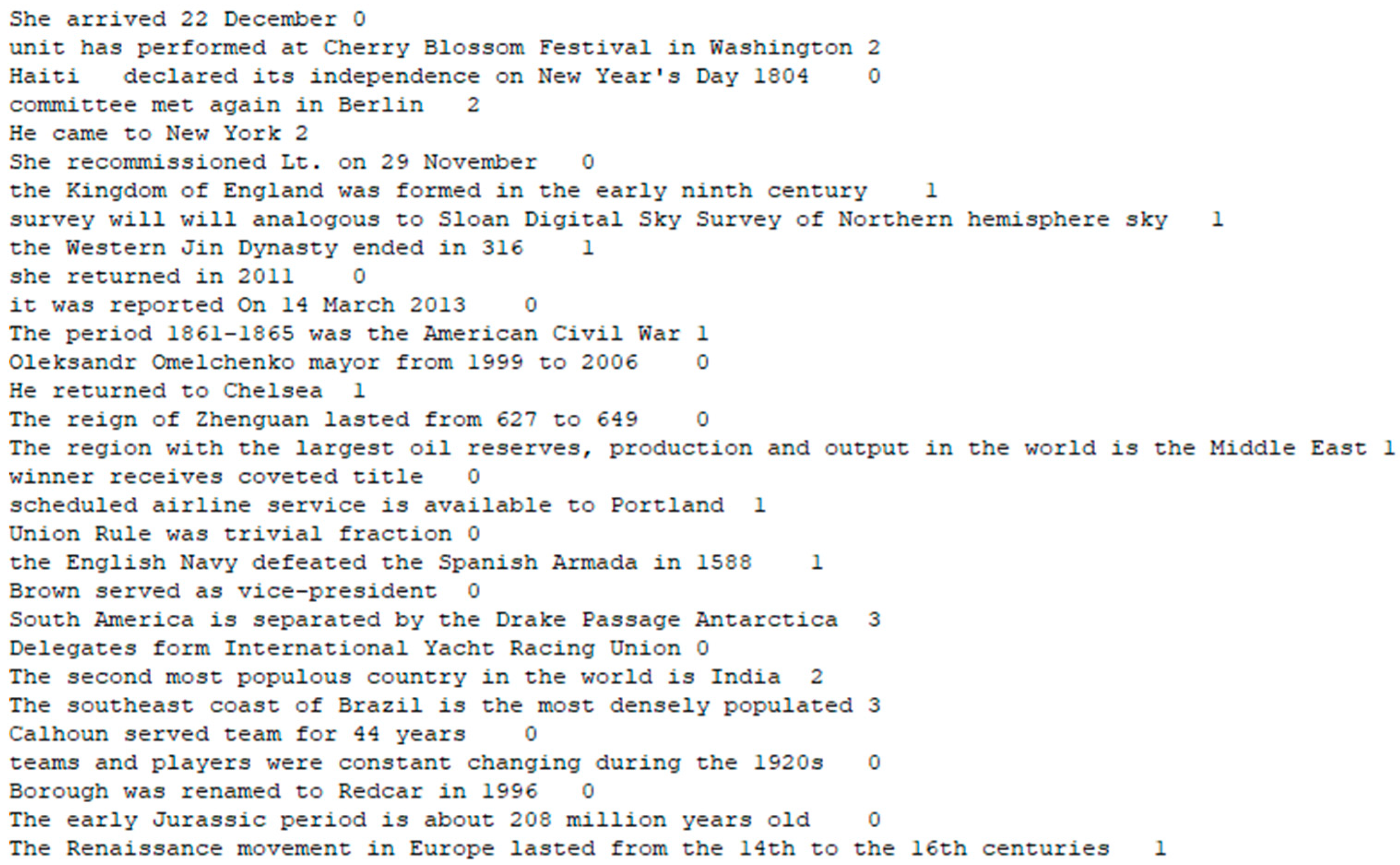 She arrived 22 December 0
unit has performed at Cherry Blossom Festival in Washington 2
Haiti declared its independence on New Year's Day 1804 0
committee met again in Berlin 2
He came to New York 2
She recommissioned Lt. on 29 November 0
the Kingdom of England was formed in the early ninth century 1
survey will will analogous to Sloan Digital Sky Survey of Northern hemisphere sky 1
the Western Jin Dynasty ended in 316 1
she returned in 2011 0
it was reported On 14 March 2013 0
The period 1861-1865 was the American Civil War 1
Oleksandr Omelchenko mayor from 1999 to 2006 0
He returned to Chelsea 1
The reign of Zhenguan lasted from 627 to 649 0
The region with the largest oil reserves, production and output in the world is the Middle East 1
winner receives coveted title 0
scheduled airline service is available to Portland 1
Union Rule was trivial fraction 0
the English Navy defeated the Spanish Armada in 1588 1
Brown served as vice-president 0
South America is separated by the Drake Passage Antarctica 3
Delegates form International Yacht Racing Union 0
The second most populous country in the world is India 2
The southeast coast of Brazil is the most densely populated 3
Calhoun served team for 44 years 0
teams and players were constant changing during the 1920s 0
Borough was renamed to Redcar in 1996 0
The early Jurassic period is about 208 million years old 0
The Renaissance movement in Europe lasted from the 14th to the 16th centuries 1